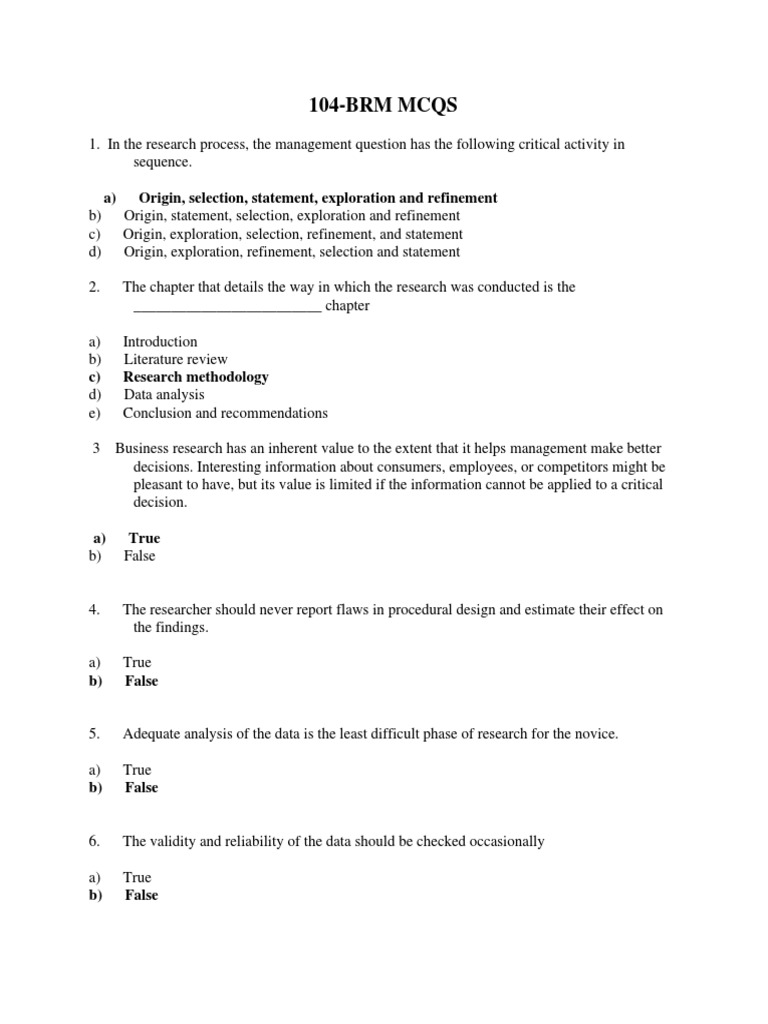 104-BRM MCQS

1. In the research process, the management question has the following critical activity in sequence.

a) Origin, selection, statement, exploration and refinement
b) Origin, statement, selection, exploration and refinement
c) Origin, exploration, selection, refinement, and statement
d) Origin, exploration, refinement, selection and statement

2. The chapter that details the way in which the research was conducted is the _________________________ chapter

a) Introduction
b) Literature review
c) Research methodology
d) Data analysis
e) Conclusion and recommendations

3 Business research has an inherent value to the extent that it helps management make better decisions. Interesting information about consumers, employees, or competitors might be pleasant to have, but its value is limited if the information cannot be applied to a critical decision.

a) True
b) False

4. The researcher should never report flaws in procedural design and estimate their effect on the findings.

a) True
b) False

5. Adequate analysis of the data is the least difficult phase of research for the novice.

a) True
b) False

6. The validity and reliability of the data should be checked occasionally

a) True
b) False